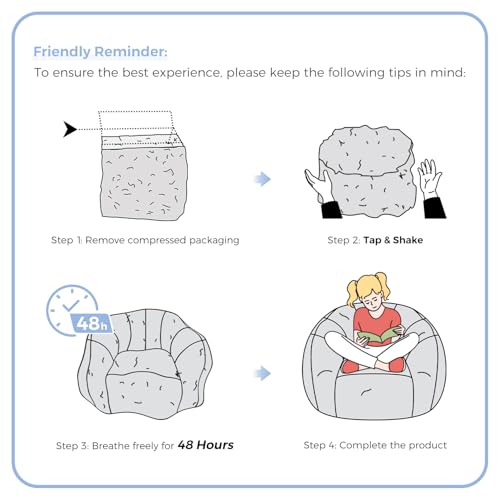 Friendly Reminder:
To ensure the best experience, please keep the following tips in mind:

Step 1: Remove compressed packaging

Step 2: Tap & Shake

48h

Step 3: Breathe freely for 48 Hours

Step 4: Complete the product